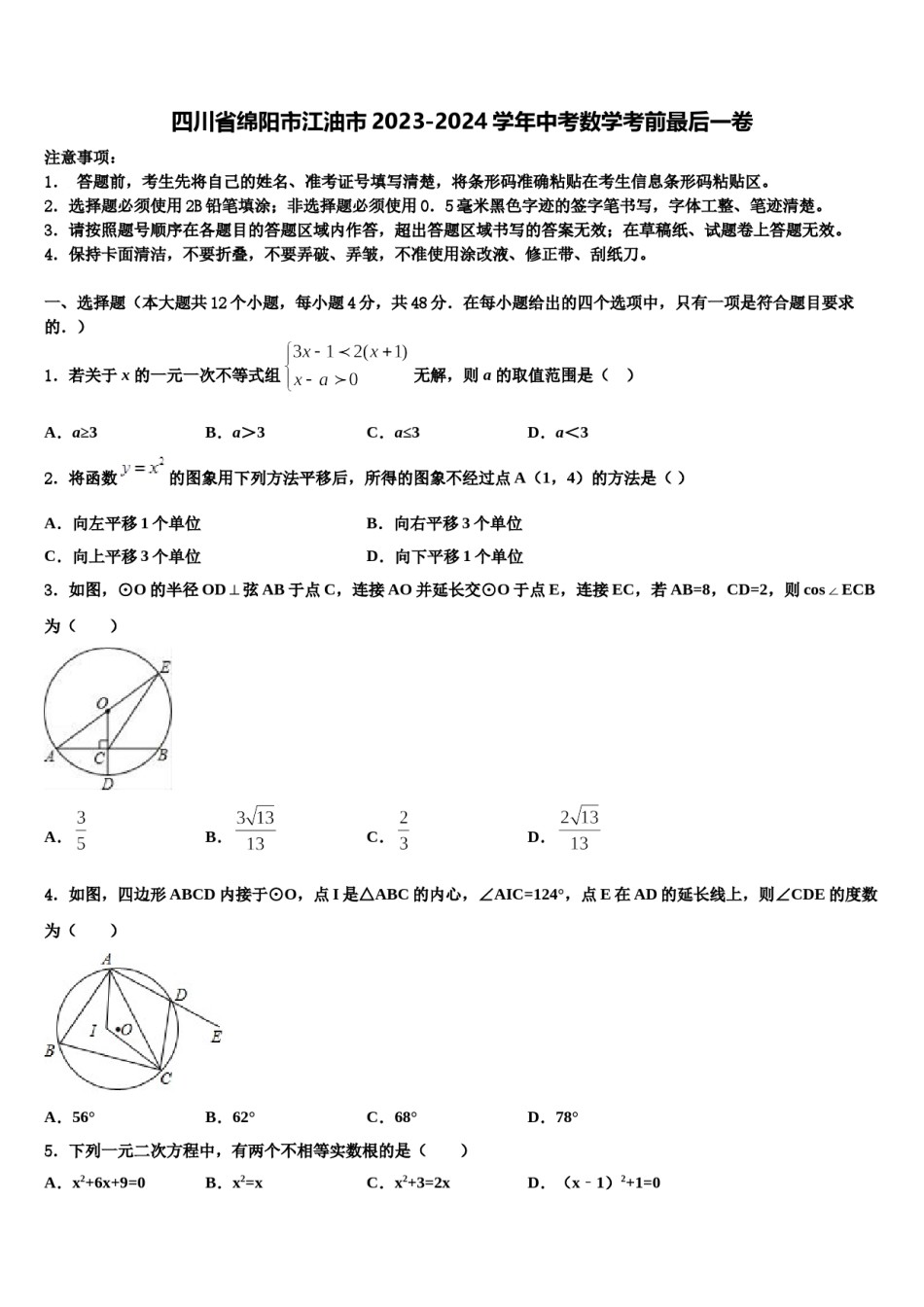 四川省绵阳市江油市2023-2024学年中考数学考前最后一卷

注意事项：
1. 答题前，考生先将自己的姓名、准考证号填写清楚，将条形码准确粘贴在考生信息条形码粘贴区。
2. 选择题必须使用2B铅笔填涂；非选择题必须使用0．5毫米黑色字迹的签字笔书写，字体工整、笔迹清楚。
3. 请按照题号顺序在各题目的答题区域内作答，超出答题区域书写的答案无效；在草稿纸、试题卷上答题无效。
4. 保持卡面清洁，不要折叠，不要弄破、弄皱，不准使用涂改液、修正带、刮纸刀。

一、选择题（本大题共12个小题，每小题4分，共48分．在每小题给出的四个选项中，只有一项是符合题目要求的．）

1．若关于x的一元一次不等式组$\begin{cases}3x-1<2(x+1)\\x-a>0\end{cases}$无解，则a的取值范围是（ ）

A．a≥3 B．a>3 C．a≤3 D．a<3

2．将函数$y=x^2$的图象用下列方法平移后，所得的图象不经过点A（1，4）的方法是（ ）

A．向左平移1个单位 B．向右平移3个单位

C．向上平移3个单位 D．向下平移1个单位

3．如图，⊙O的半径OD⊥弦AB于点C，连接AO并延长交⊙O于点E，连接EC，若AB=8，CD=2，则cos∠ECB为（ ）

E
O
A C B
D

A．$\frac{3}{5}$ B．$\frac{3\sqrt{13}}{13}$ C．$\frac{2}{3}$ D．$\frac{2\sqrt{13}}{13}$

4．如图，四边形ABCD内接于⊙O，点I是△ABC的内心，∠AIC=124°，点E在AD的延长线上，则∠CDE的度数为（ ）

A
D
I O
E
B
C

A．56° B．62° C．68° D．78°

5．下列一元二次方程中，有两个不相等实数根的是（ ）

A．$x^2+6x+9=0$ B．$x^2=x$ C．$x^2+3=2x$ D．$(x-1)^2+1=0$